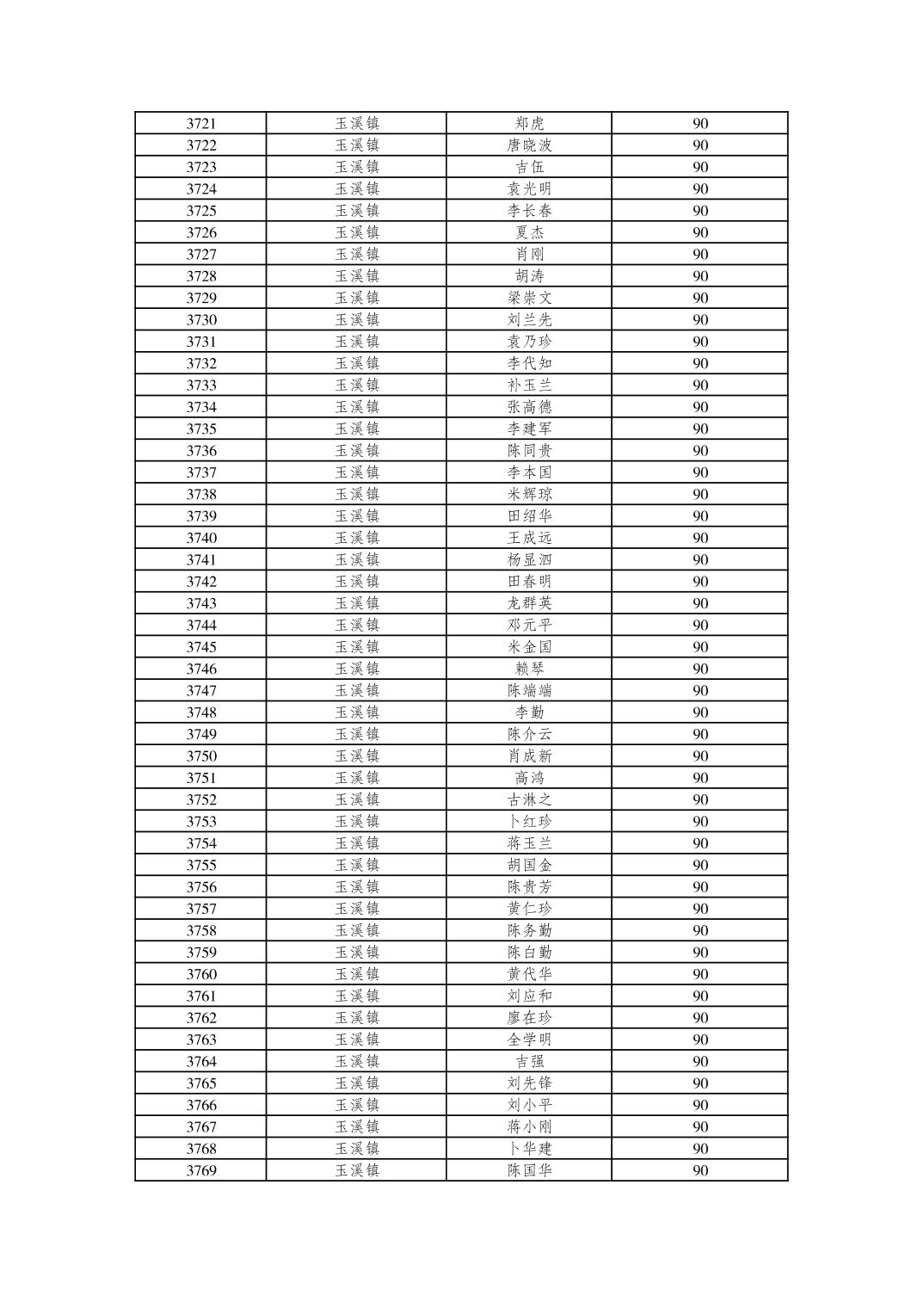 | 3721 | 玉溪镇 | 郑虎 | 90 |
|---|---|---|---|
| 3722 | 玉溪镇 | 唐晓波 | 90 |
| 3723 | 玉溪镇 | 吉伍 | 90 |
| 3724 | 玉溪镇 | 袁光明 | 90 |
| 3725 | 玉溪镇 | 李长春 | 90 |
| 3726 | 玉溪镇 | 夏杰 | 90 |
| 3727 | 玉溪镇 | 肖刚 | 90 |
| 3728 | 玉溪镇 | 胡涛 | 90 |
| 3729 | 玉溪镇 | 梁崇文 | 90 |
| 3730 | 玉溪镇 | 刘兰先 | 90 |
| 3731 | 玉溪镇 | 袁乃珍 | 90 |
| 3732 | 玉溪镇 | 李代知 | 90 |
| 3733 | 玉溪镇 | 补玉兰 | 90 |
| 3734 | 玉溪镇 | 张高德 | 90 |
| 3735 | 玉溪镇 | 李建军 | 90 |
| 3736 | 玉溪镇 | 陈同贵 | 90 |
| 3737 | 玉溪镇 | 李本国 | 90 |
| 3738 | 玉溪镇 | 米辉琼 | 90 |
| 3739 | 玉溪镇 | 田绍华 | 90 |
| 3740 | 玉溪镇 | 王成远 | 90 |
| 3741 | 玉溪镇 | 杨显泗 | 90 |
| 3742 | 玉溪镇 | 田春明 | 90 |
| 3743 | 玉溪镇 | 龙群英 | 90 |
| 3744 | 玉溪镇 | 邓元平 | 90 |
| 3745 | 玉溪镇 | 米金国 | 90 |
| 3746 | 玉溪镇 | 赖琴 | 90 |
| 3747 | 玉溪镇 | 陈端端 | 90 |
| 3748 | 玉溪镇 | 李勤 | 90 |
| 3749 | 玉溪镇 | 陈介云 | 90 |
| 3750 | 玉溪镇 | 肖成新 | 90 |
| 3751 | 玉溪镇 | 高鸿 | 90 |
| 3752 | 玉溪镇 | 古淋之 | 90 |
| 3753 | 玉溪镇 | 卜红珍 | 90 |
| 3754 | 玉溪镇 | 蒋玉兰 | 90 |
| 3755 | 玉溪镇 | 胡国金 | 90 |
| 3756 | 玉溪镇 | 陈贵芳 | 90 |
| 3757 | 玉溪镇 | 黄仁珍 | 90 |
| 3758 | 玉溪镇 | 陈务勤 | 90 |
| 3759 | 玉溪镇 | 陈白勤 | 90 |
| 3760 | 玉溪镇 | 黄代华 | 90 |
| 3761 | 玉溪镇 | 刘应和 | 90 |
| 3762 | 玉溪镇 | 廖在珍 | 90 |
| 3763 | 玉溪镇 | 全学明 | 90 |
| 3764 | 玉溪镇 | 吉强 | 90 |
| 3765 | 玉溪镇 | 刘先锋 | 90 |
| 3766 | 玉溪镇 | 刘小平 | 90 |
| 3767 | 玉溪镇 | 蒋小刚 | 90 |
| 3768 | 玉溪镇 | 卜华建 | 90 |
| 3769 | 玉溪镇 | 陈国华 | 90 |